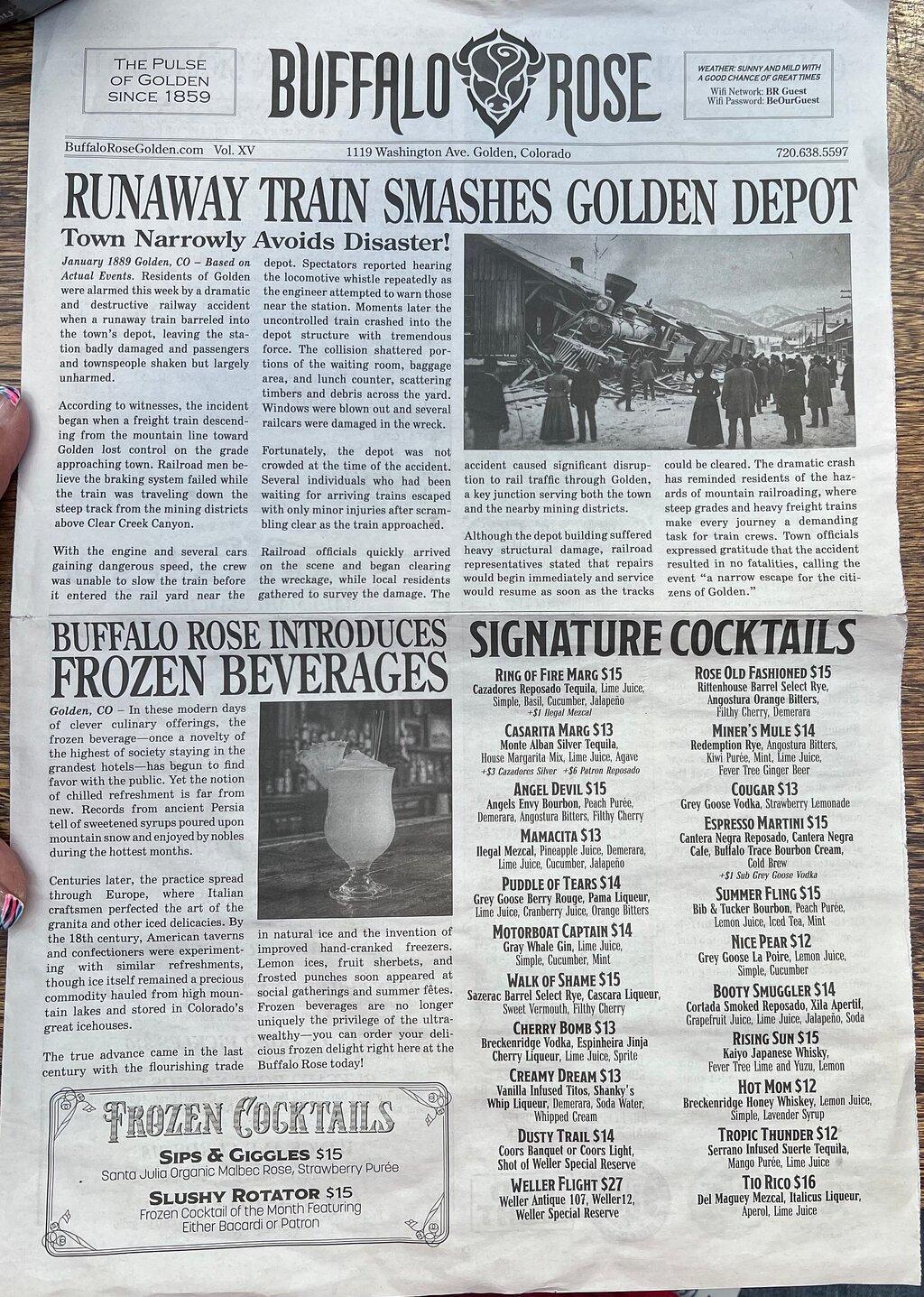 THE PULSE OF GOLDEN SINCE 1859

BUFFALO ROSE

WEATHER: SUNNY AND MILD WITH A GOOD CHANCE OF GREAT TIMES
Wifi Network: BR Guest
Wifi Password: BeOurGuest

BuffaloRoseGolden.com Vol. XV 1119 Washington Ave. Golden, Colorado 720.638.5597

RUNAWAY TRAIN SMASHES GOLDEN DEPOT

Town Narrowly Avoids Disaster!

January 1889 Golden, CO – Based on Actual Events. Residents of Golden were alarmed this week by a dramatic and destructive railway accident when a runaway train barreled into the town's depot, leaving the station badly damaged and passengers and townspeople shaken but largely unharmed.

According to witnesses, the incident began when a freight train descending from the mountain line toward Golden lost control on the grade approaching town. Railroad men believe the braking system failed while the train was traveling down the steep track from the mining districts above Clear Creek Canyon.

With the engine and several cars gaining dangerous speed, the crew was unable to slow the train before it entered the rail yard near the depot. Spectators reported hearing the locomotive whistle repeatedly as the engineer attempted to warn those near the station. Moments later the uncontrolled train crashed into the depot structure with tremendous force. The collision shattered portions of the waiting room, baggage area, and lunch counter, scattering timbers and debris across the yard. Windows were blown out and several railcars were damaged in the wreck.

Fortunately, the depot was not crowded at the time of the accident. Several individuals who had been waiting for arriving trains escaped with only minor injuries after scrambling clear as the train approached.

Railroad officials quickly arrived on the scene and began clearing the wreckage, while local residents gathered to survey the damage. The accident caused significant disruption to rail traffic through Golden, a key junction serving both the town and the nearby mining districts.

Although the depot building suffered heavy structural damage, railroad representatives stated that repairs would begin immediately and service would resume as soon as the tracks could be cleared. The dramatic crash has reminded residents of the hazards of mountain railroading, where steep grades and heavy freight trains make every journey a demanding task for train crews. Town officials expressed gratitude that the accident resulted in no fatalities, calling the event "a narrow escape for the citizens of Golden."

BUFFALO ROSE INTRODUCES FROZEN BEVERAGES

Golden, CO – In these modern days of clever culinary offerings, the frozen beverage—once a novelty of the highest of society staying in the grandest hotels—has begun to find favor with the public. Yet the notion of chilled refreshment is far from new. Records from ancient Persia tell of sweetened syrups poured upon mountain snow and enjoyed by nobles during the hottest months.

Centuries later, the practice spread through Europe, where Italian craftsmen perfected the art of the granita and other iced delicacies. By the 18th century, American taverns and confectioners were experimenting with similar refreshments, though ice itself remained a precious commodity hauled from high mountain lakes and stored in Colorado's great icehouses.

The true advance came in the last century with the flourishing trade in natural ice and the invention of improved hand-cranked freezers. Lemon ices, fruit sherbets, and frosted punches soon appeared at social gatherings and summer fêtes. Frozen beverages are no longer uniquely the privilege of the ultra-wealthy—you can order your delicious frozen delight right here at the Buffalo Rose today!

FROZEN COCKTAILS
SIPS & GIGGLES $15
Santa Julia Organic Malbec Rose, Strawberry Purée
SLUSHY ROTATOR $15
Frozen Cocktail of the Month Featuring Either Bacardi or Patron

SIGNATURE COCKTAILS

RING OF FIRE MARG $15
Cazadores Reposado Tequila, Lime Juice, Simple, Basil, Cucumber, Jalapeño
+$1 Ilegal Mezcal

CASARITA MARG $13
Monte Alban Silver Tequila, House Margarita Mix, Lime Juice, Agave
+$3 Cazadores Silver +$6 Patron Reposado

ANGEL DEVIL $15
Angels Envy Bourbon, Peach Purée, Demerara, Angostura Bitters, Filthy Cherry

MAMACITA $13
Ilegal Mezcal, Pineapple Juice, Demerara, Lime Juice, Cucumber, Jalapeño

PUDDLE OF TEARS $14
Grey Goose Berry Rouge, Pama Liqueur, Lime Juice, Cranberry Juice, Orange Bitters

MOTORBOAT CAPTAIN $14
Gray Whale Gin, Lime Juice, Simple, Cucumber, Mint

WALK OF SHAME $15
Sazerac Barrel Select Rye, Cascara Liqueur, Sweet Vermouth, Filthy Cherry

CHERRY BOMB $13
Breckenridge Vodka, Espinheira Jinja Cherry Liqueur, Lime Juice, Sprite

CREAMY DREAM $13
Vanilla Infused Titos, Shanky's Whip Liqueur, Demerara, Soda Water, Whipped Cream

DUSTY TRAIL $14
Coors Banquet or Coors Light, Shot of Weller Special Reserve

WELLER FLIGHT $27
Weller Antique 107, Weller12, Weller Special Reserve

ROSE OLD FASHIONED $15
Rittenhouse Barrel Select Rye, Angostura Orange Bitters, Filthy Cherry, Demerara

MINER'S MULE $14
Redemption Rye, Angostura Bitters, Kiwi Purée, Mint, Lime Juice, Fever Tree Ginger Beer

COUGAR $13
Grey Goose Vodka, Strawberry Lemonade

ESPRESSO MARTINI $15
Cantera Negra Reposado, Cantera Negra Cafe, Buffalo Trace Bourbon Cream, Cold Brew
+$1 Sub Grey Goose Vodka

SUMMER FLING $15
Bib & Tucker Bourbon, Peach Purée, Lemon Juice, Iced Tea, Mint

NICE PEAR $12
Grey Goose La Poire, Lemon Juice, Simple, Cucumber

BOOTY SMUGGLER $14
Cortada Smoked Reposado, Xila Apertif, Grapefruit Juice, Lime Juice, Jalapeño, Soda

RISING SUN $15
Kaiyo Japanese Whisky, Fever Tree Lime and Yuzu, Lemon

HOT MOM $12
Breckenridge Honey Whiskey, Lemon Juice, Simple, Lavender Syrup

TROPIC THUNDER $12
Serrano Infused Suerte Tequila, Mango Purée, Lime Juice

TIO RICO $16
Del Maguey Mezcal, Italicus Liqueur, Aperol, Lime Juice